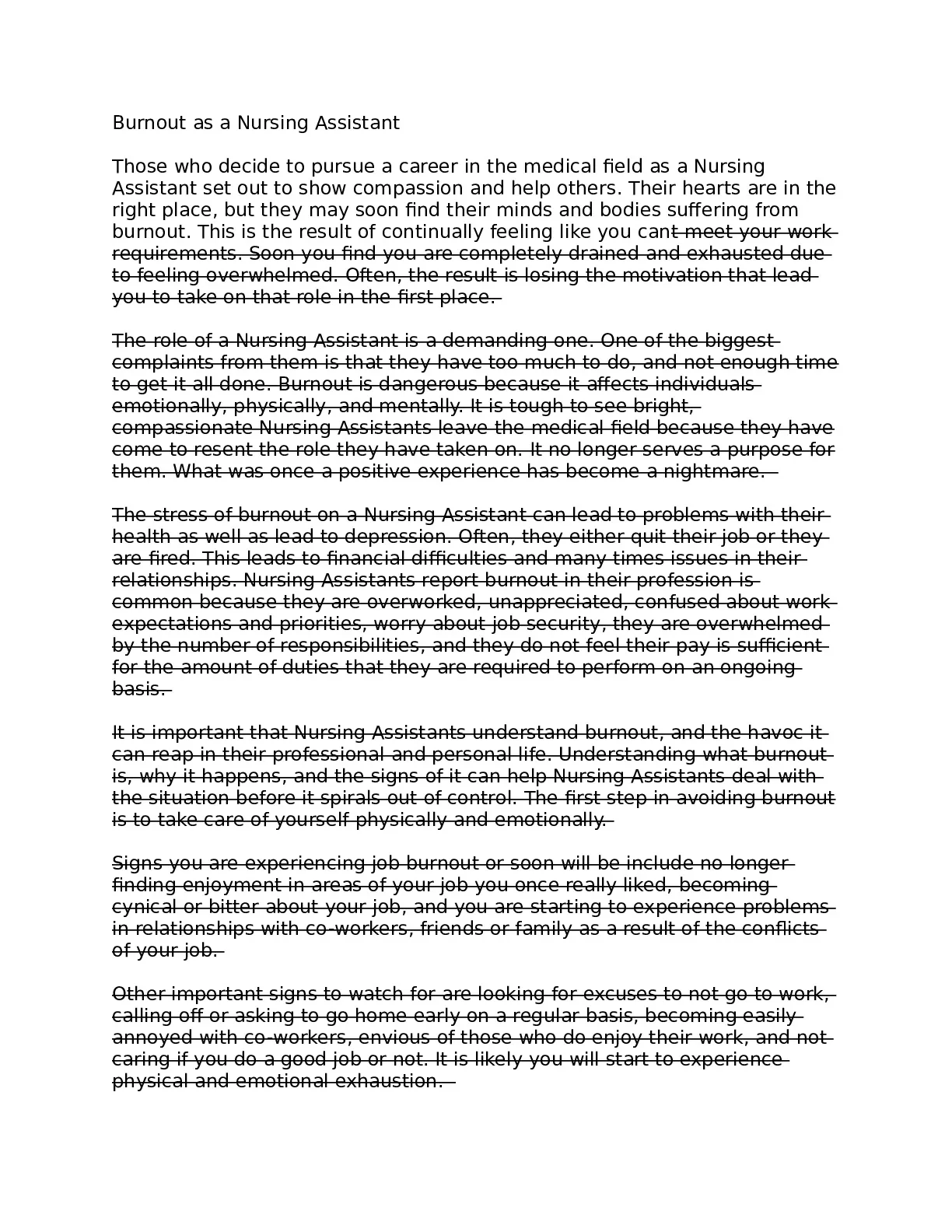 Burnout as a Nursing Assistant

Those who decide to pursue a career in the medical field as a Nursing Assistant set out to show compassion and help others. Their hearts are in the right place, but they may soon find their minds and bodies suffering from burnout. This is the result of continually feeling like you cant meet your work requirements. Soon you find you are completely drained and exhausted due to feeling overwhelmed. Often, the result is losing the motivation that lead you to take on that role in the first place.

The role of a Nursing Assistant is a demanding one. One of the biggest complaints from them is that they have too much to do, and not enough time to get it all done. Burnout is dangerous because it affects individuals emotionally, physically, and mentally. It is tough to see bright, compassionate Nursing Assistants leave the medical field because they have come to resent the role they have taken on. It no longer serves a purpose for them. What was once a positive experience has become a nightmare.

The stress of burnout on a Nursing Assistant can lead to problems with their health as well as lead to depression. Often, they either quit their job or they are fired. This leads to financial difficulties and many times issues in their relationships. Nursing Assistants report burnout in their profession is common because they are overworked, unappreciated, confused about work expectations and priorities, worry about job security, they are overwhelmed by the number of responsibilities, and they do not feel their pay is sufficient for the amount of duties that they are required to perform on an ongoing basis.

It is important that Nursing Assistants understand burnout, and the havoc it can reap in their professional and personal life. Understanding what burnout is, why it happens, and the signs of it can help Nursing Assistants deal with the situation before it spirals out of control. The first step in avoiding burnout is to take care of yourself physically and emotionally.

Signs you are experiencing job burnout or soon will be include no longer finding enjoyment in areas of your job you once really liked, becoming cynical or bitter about your job, and you are starting to experience problems in relationships with co-workers, friends or family as a result of the conflicts of your job.

Other important signs to watch for are looking for excuses to not go to work, calling off or asking to go home early on a regular basis, becoming easily annoyed with co-workers, envious of those who do enjoy their work, and not caring if you do a good job or not. It is likely you will start to experience physical and emotional exhaustion.